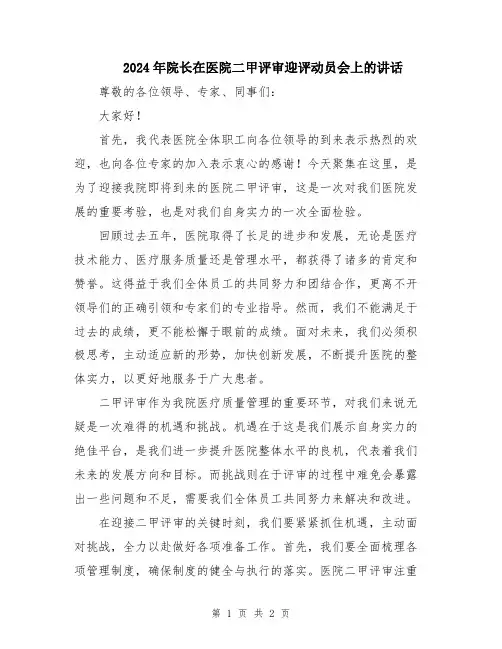 2024年院长在医院二甲评审迎评动员会上的讲话

尊敬的各位领导、专家、同事们：

大家好！

首先，我代表医院全体职工向各位领导的到来表示热烈的欢迎，也向各位专家的加入表示衷心的感谢！今天聚集在这里，是为了迎接我院即将到来的医院二甲评审，这是一次对我们医院发展的重要考验，也是对我们自身实力的一次全面检验。

回顾过去五年，医院取得了长足的进步和发展，无论是医疗技术能力、医疗服务质量还是管理水平，都获得了诸多的肯定和赞誉。这得益于我们全体员工的共同努力和团结合作，更离不开领导们的正确引领和专家们的专业指导。然而，我们不能满足于过去的成绩，更不能松懈于眼前的成绩。面对未来，我们必须积极思考，主动适应新的形势，加快创新发展，不断提升医院的整体实力，以更好地服务于广大患者。

二甲评审作为我院医疗质量管理的重要环节，对我们来说无疑是一次难得的机遇和挑战。机遇在于这是我们展示自身实力的绝佳平台，是我们进一步提升医院整体水平的良机，代表着我们未来的发展方向和目标。而挑战则在于评审的过程中难免会暴露出一些问题和不足，需要我们全体员工共同努力来解决和改进。

在迎接二甲评审的关键时刻，我们要紧紧抓住机遇，主动面对挑战，全力以赴做好各项准备工作。首先，我们要全面梳理各项管理制度，确保制度的健全与执行的落实。医院二甲评审注重

第 1 页 共 2 页